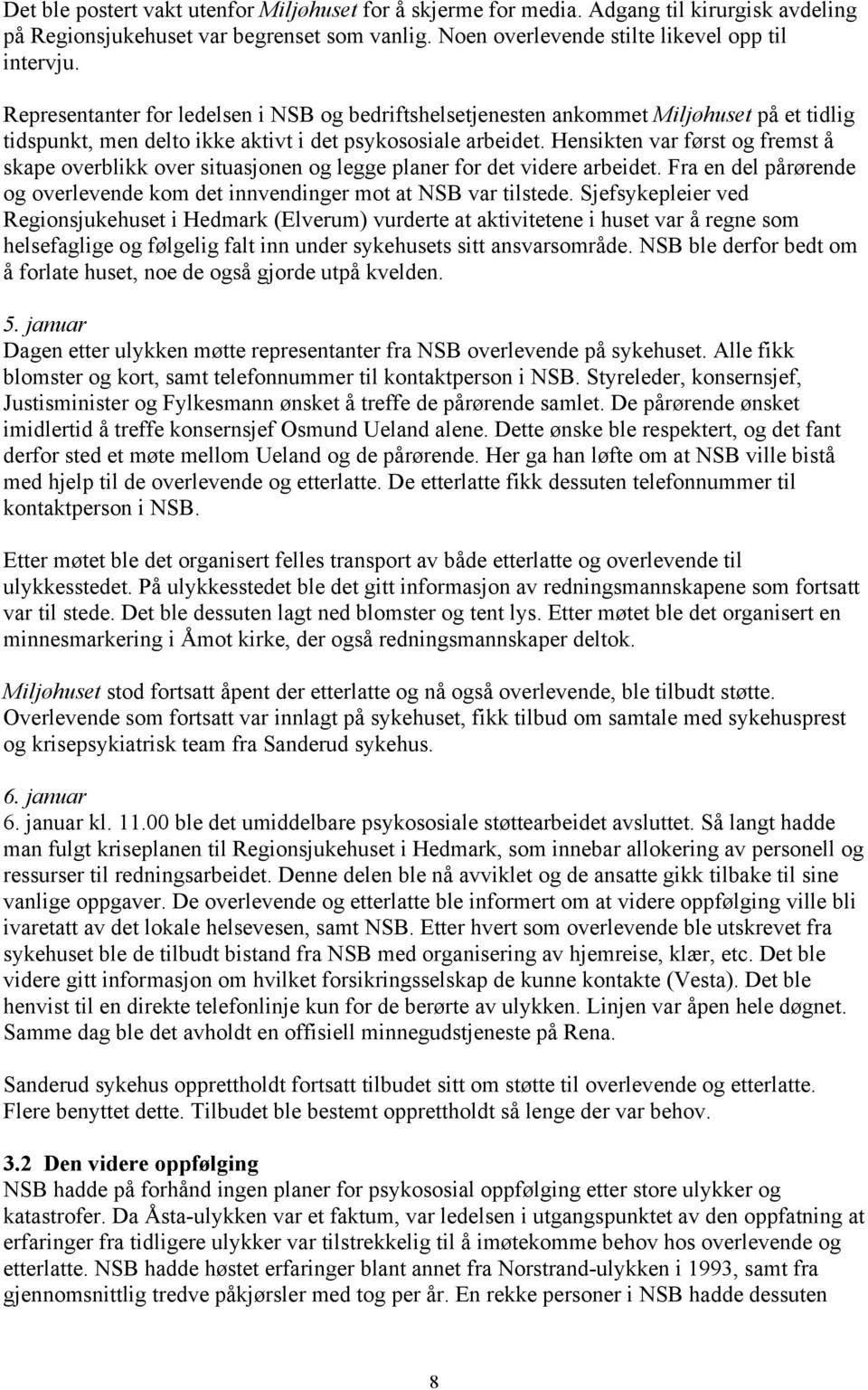 Det ble postert vakt utenfor Miljøhuset for å skjerme for media. Adgang til kirurgisk avdeling på Regionsjukehuset var begrenset som vanlig. Noen overlevende stilte likevel opp til intervju.

Representanter for ledelsen i NSB og bedriftshelsetjenesten ankommet Miljøhuset på et tidlig tidspunkt, men delto ikke aktivt i det psykososiale arbeidet. Hensikten var først og fremst å skape overblikk over situasjonen og legge planer for det videre arbeidet. Fra en del pårørende og overlevende kom det innvendinger mot at NSB var tilstede. Sjefsykepleier ved Regionsjukehuset i Hedmark (Elverum) vurderte at aktivitetene i huset var å regne som helsefaglige og følgelig falt inn under sykehusets sitt ansvarsområde. NSB ble derfor bedt om å forlate huset, noe de også gjorde utpå kvelden.

5. januar
Dagen etter ulykken møtte representanter fra NSB overlevende på sykehuset. Alle fikk blomster og kort, samt telefonnummer til kontaktperson i NSB. Styreleder, konsernsjef, Justisminister og Fylkesmann ønsket å treffe de pårørende samlet. De pårørende ønsket imidlertid å treffe konsernsjef Osmund Ueland alene. Dette ønske ble respektert, og det fant derfor sted et møte mellom Ueland og de pårørende. Her ga han løfte om at NSB ville bistå med hjelp til de overlevende og etterlatte. De etterlatte fikk dessuten telefonnummer til kontaktperson i NSB.

Etter møtet ble det organisert felles transport av både etterlatte og overlevende til ulykkesstedet. På ulykkesstedet ble det gitt informasjon av redningsmannskapene som fortsatt var til stede. Det ble dessuten lagt ned blomster og tent lys. Etter møtet ble det organisert en minnesmarkering i Åmot kirke, der også redningsmannskaper deltok.

Miljøhuset stod fortsatt åpent der etterlatte og nå også overlevende, ble tilbudt støtte. Overlevende som fortsatt var innlagt på sykehuset, fikk tilbud om samtale med sykehusprest og krisepsykiatrisk team fra Sanderud sykehus.

6. januar
6. januar kl. 11.00 ble det umiddelbare psykososiale støttearbeidet avsluttet. Så langt hadde man fulgt kriseplanen til Regionsjukehuset i Hedmark, som innebar allokering av personell og ressurser til redningsarbeidet. Denne delen ble nå avviklet og de ansatte gikk tilbake til sine vanlige oppgaver. De overlevende og etterlatte ble informert om at videre oppfølging ville bli ivaretatt av det lokale helsevesen, samt NSB. Etter hvert som overlevende ble utskrevet fra sykehuset ble de tilbudt bistand fra NSB med organisering av hjemreise, klær, etc. Det ble videre gitt informasjon om hvilket forsikringsselskap de kunne kontakte (Vesta). Det ble henvist til en direkte telefonlinje kun for de berørte av ulykken. Linjen var åpen hele døgnet. Samme dag ble det avholdt en offisiell minnegudstjeneste på Rena.

Sanderud sykehus opprettholdt fortsatt tilbudet sitt om støtte til overlevende og etterlatte. Flere benyttet dette. Tilbudet ble bestemt opprettholdt så lenge der var behov.

3.2 Den videre oppfølging
NSB hadde på forhånd ingen planer for psykososial oppfølging etter store ulykker og katastrofer. Da Åsta-ulykken var et faktum, var ledelsen i utgangspunktet av den oppfatning at erfaringer fra tidligere ulykker var tilstrekkelig til å imøtekomme behov hos overlevende og etterlatte. NSB hadde høstet erfaringer blant annet fra Norstrand-ulykken i 1993, samt fra gjennomsnittlig tredve påkjørsler med tog per år. En rekke personer i NSB hadde dessuten

8